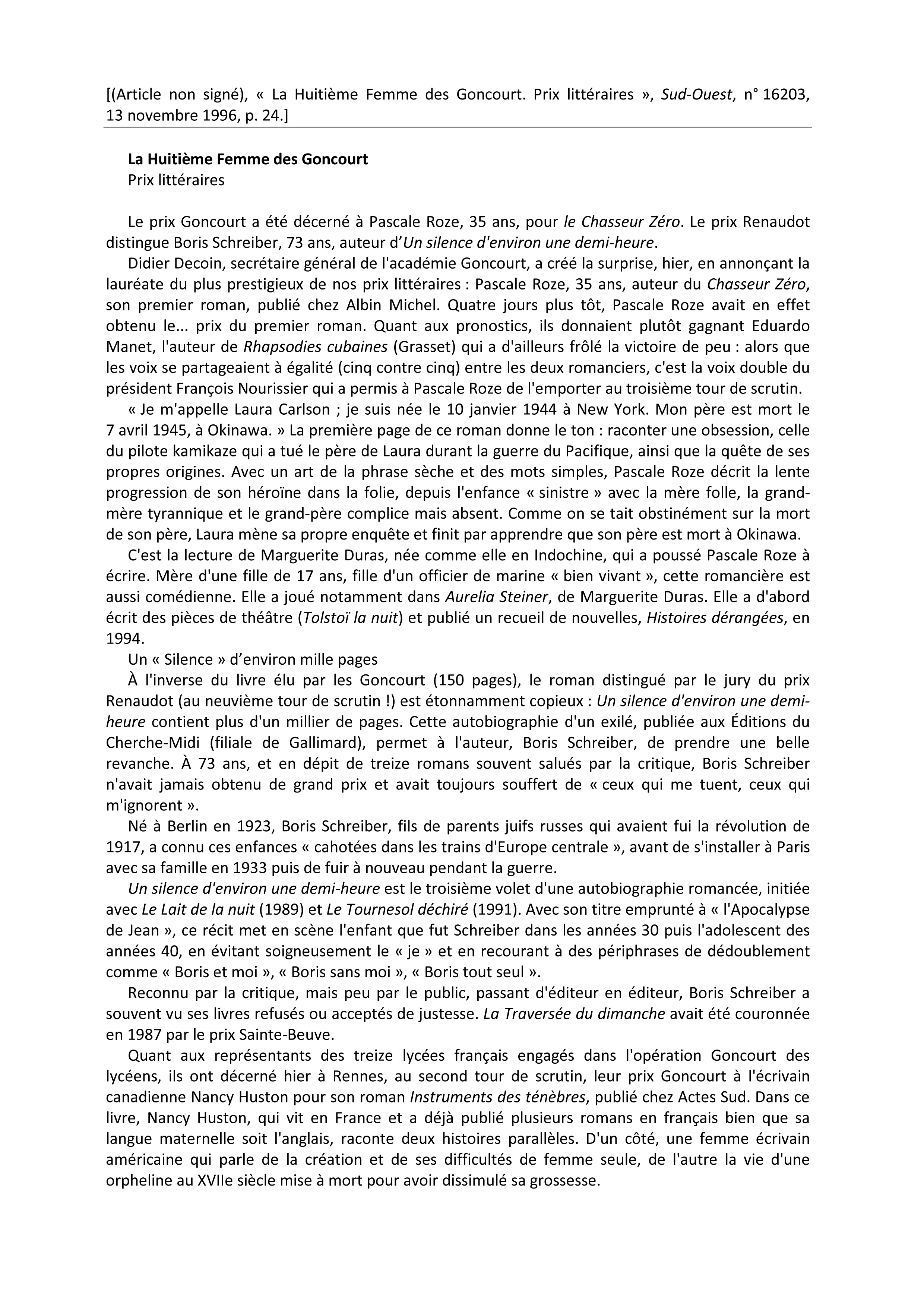 [(Article non signé), « La Huitième Femme des Goncourt. Prix littéraires », Sud-Ouest, n° 16203, 13 novembre 1996, p. 24.]

La Huitième Femme des Goncourt
Prix littéraires

Le prix Goncourt a été décerné à Pascale Roze, 35 ans, pour le Chasseur Zéro. Le prix Renaudot distingue Boris Schreiber, 73 ans, auteur d'Un silence d'environ une demi-heure.

Didier Decoin, secrétaire général de l'académie Goncourt, a créé la surprise, hier, en annonçant la lauréate du plus prestigieux de nos prix littéraires : Pascale Roze, 35 ans, auteur du Chasseur Zéro, son premier roman, publié chez Albin Michel. Quatre jours plus tôt, Pascale Roze avait en effet obtenu le... prix du premier roman. Quant aux pronostics, ils donnaient plutôt gagnant Eduardo Manet, l'auteur de Rhapsodies cubaines (Grasset) qui a d'ailleurs frôlé la victoire de peu : alors que les voix se partageaient à égalité (cinq contre cinq) entre les deux romanciers, c'est la voix double du président François Nourissier qui a permis à Pascale Roze de l'emporter au troisième tour de scrutin.

« Je m'appelle Laura Carlson ; je suis née le 10 janvier 1944 à New York. Mon père est mort le 7 avril 1945, à Okinawa. » La première page de ce roman donne le ton : raconter une obsession, celle du pilote kamikaze qui a tué le père de Laura durant la guerre du Pacifique, ainsi que la quête de ses propres origines. Avec un art de la phrase sèche et des mots simples, Pascale Roze décrit la lente progression de son héroïne dans la folie, depuis l'enfance « sinistre » avec la mère folle, la grand-mère tyrannique et le grand-père complice mais absent. Comme on se tait obstinément sur la mort de son père, Laura mène sa propre enquête et finit par apprendre que son père est mort à Okinawa.

C'est la lecture de Marguerite Duras, née comme elle en Indochine, qui a poussé Pascale Roze à écrire. Mère d'une fille de 17 ans, fille d'un officier de marine « bien vivant », cette romancière est aussi comédienne. Elle a joué notamment dans Aurelia Steiner, de Marguerite Duras. Elle a d'abord écrit des pièces de théâtre (Tolstoï la nuit) et publié un recueil de nouvelles, Histoires dérangées, en 1994.

Un « Silence » d'environ mille pages

À l'inverse du livre élu par les Goncourt (150 pages), le roman distingué par le jury du prix Renaudot (au neuvième tour de scrutin !) est étonnamment copieux : Un silence d'environ une demi-heure contient plus d'un millier de pages. Cette autobiographie d'un exilé, publiée aux Éditions du Cherche-Midi (filiale de Gallimard), permet à l'auteur, Boris Schreiber, de prendre une belle revanche. À 73 ans, et en dépit de treize romans souvent salués par la critique, Boris Schreiber n'avait jamais obtenu de grand prix et avait toujours souffert de « ceux qui me tuent, ceux qui m'ignorent ».

Né à Berlin en 1923, Boris Schreiber, fils de parents juifs russes qui avaient fui la révolution de 1917, a connu ces enfances « cahotées dans les trains d'Europe centrale », avant de s'installer à Paris avec sa famille en 1933 puis de fuir à nouveau pendant la guerre.

Un silence d'environ une demi-heure est le troisième volet d'une autobiographie romancée, initiée avec Le Lait de la nuit (1989) et Le Tournesol déchiré (1991). Avec son titre emprunté à « l'Apocalypse de Jean », ce récit met en scène l'enfant que fut Schreiber dans les années 30 puis l'adolescent des années 40, en évitant soigneusement le « je » et en recourant à des périphrases de dédoublement comme « Boris et moi », « Boris sans moi », « Boris tout seul ».

Reconnu par la critique, mais peu par le public, passant d'éditeur en éditeur, Boris Schreiber a souvent vu ses livres refusés ou acceptés de justesse. La Traversée du dimanche avait été couronnée en 1987 par le prix Sainte-Beuve.

Quant aux représentants des treize lycées français engagés dans l'opération Goncourt des lycéens, ils ont décerné hier à Rennes, au second tour de scrutin, leur prix Goncourt à l'écrivain canadienne Nancy Huston pour son roman Instruments des ténèbres, publié chez Actes Sud. Dans ce livre, Nancy Huston, qui vit en France et a déjà publié plusieurs romans en français bien que sa langue maternelle soit l'anglais, raconte deux histoires parallèles. D'un côté, une femme écrivain américaine qui parle de la création et de ses difficultés de femme seule, de l'autre la vie d'une orpheline au XVIIe siècle mise à mort pour avoir dissimulé sa grossesse.